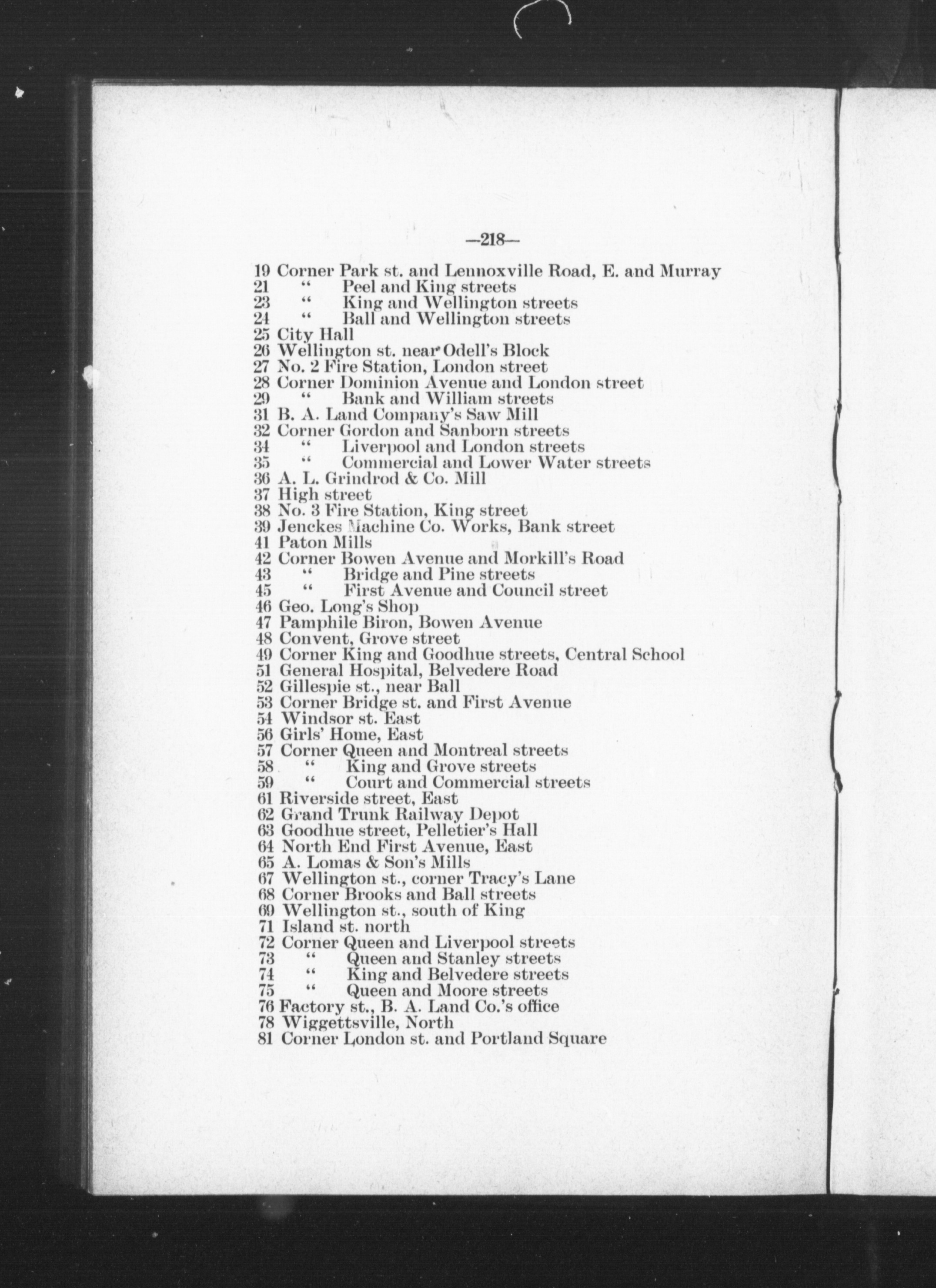 —218—

19 Corner Park st. and Lennoxville Road, E. and Murray
21 " Peel and King streets
23 " King and Wellington streets
24 " Ball and Wellington streets
25 City Hall
26 Wellington st. near Odell's Block
27 No. 2 Fire Station, London street
28 Corner Dominion Avenue and London street
29 " Bank and William streets
31 B. A. Land Company's Saw Mill
32 Corner Gordon and Sanborn streets
34 " Liverpool and London streets
35 " Commercial and Lower Water streets
36 A. L. Grindrod & Co. Mill
37 High street
38 No. 3 Fire Station, King street
39 Jenckes Machine Co. Works, Bank street
41 Paton Mills
42 Corner Bowen Avenue and Morkill's Road
43 " Bridge and Pine streets
45 " First Avenue and Council street
46 Geo. Long's Shop
47 Pamphile Biron, Bowen Avenue
48 Convent, Grove street
49 Corner King and Goodhue streets, Central School
51 General Hospital, Belvedere Road
52 Gillespie st., near Ball
53 Corner Bridge st. and First Avenue
54 Windsor st. East
56 Girls' Home, East
57 Corner Queen and Montreal streets
58 " King and Grove streets
59 " Court and Commercial streets
61 Riverside street, East
62 Grand Trunk Railway Depot
63 Goodhue street, Pelletier's Hall
64 North End First Avenue, East
65 A. Lomas & Son's Mills
67 Wellington st., corner Tracy's Lane
68 Corner Brooks and Ball streets
69 Wellington st., south of King
71 Island st. north
72 Corner Queen and Liverpool streets
73 " Queen and Stanley streets
74 " King and Belvedere streets
75 " Queen and Moore streets
76 Factory st., B. A. Land Co.'s office
78 Wiggettsville, North
81 Corner London st. and Portland Square